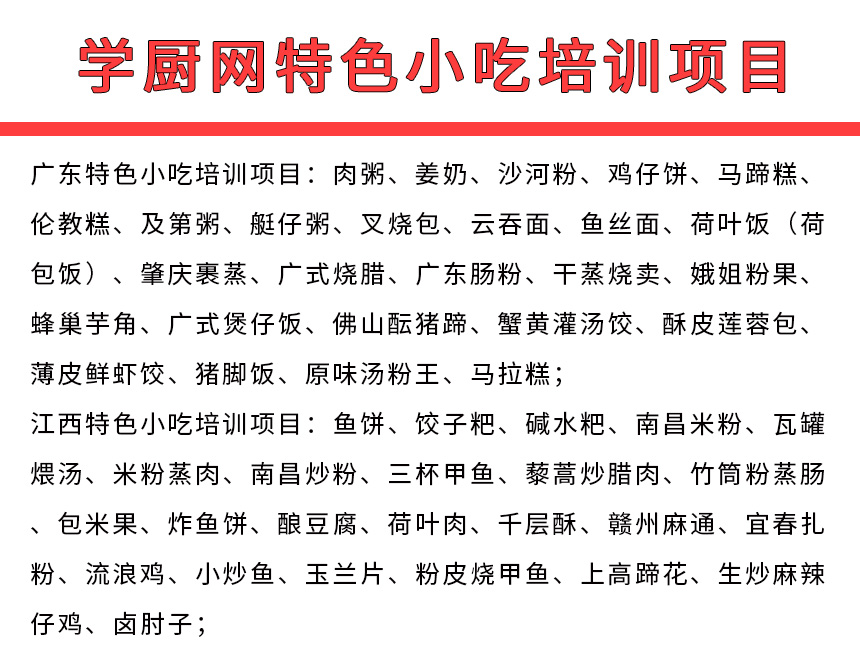 学厨网特色小吃培训项目

广东特色小吃培训项目：肉粥、姜奶、沙河粉、鸡仔饼、马蹄糕、伦教糕、及第粥、艇仔粥、叉烧包、云吞面、鱼丝面、荷叶饭（荷包饭）、肇庆裹蒸、广式烧腊、广东肠粉、干蒸烧卖、娥姐粉果、蜂巢芋角、广式煲仔饭、佛山酝猪蹄、蟹黄灌汤饺、酥皮莲蓉包、薄皮鲜虾饺、猪脚饭、原味汤粉王、马拉糕；

江西特色小吃培训项目：鱼饼、饺子粑、碱水粑、南昌米粉、瓦罐煨汤、米粉蒸肉、南昌炒粉、三杯甲鱼、藜蒿炒腊肉、竹筒粉蒸肠、包米果、炸鱼饼、酿豆腐、荷叶肉、千层酥、赣州麻通、宜春扎粉、流浪鸡、小炒鱼、玉兰片、粉皮烧甲鱼、上高蹄花、生炒麻辣仔鸡、卤肘子；